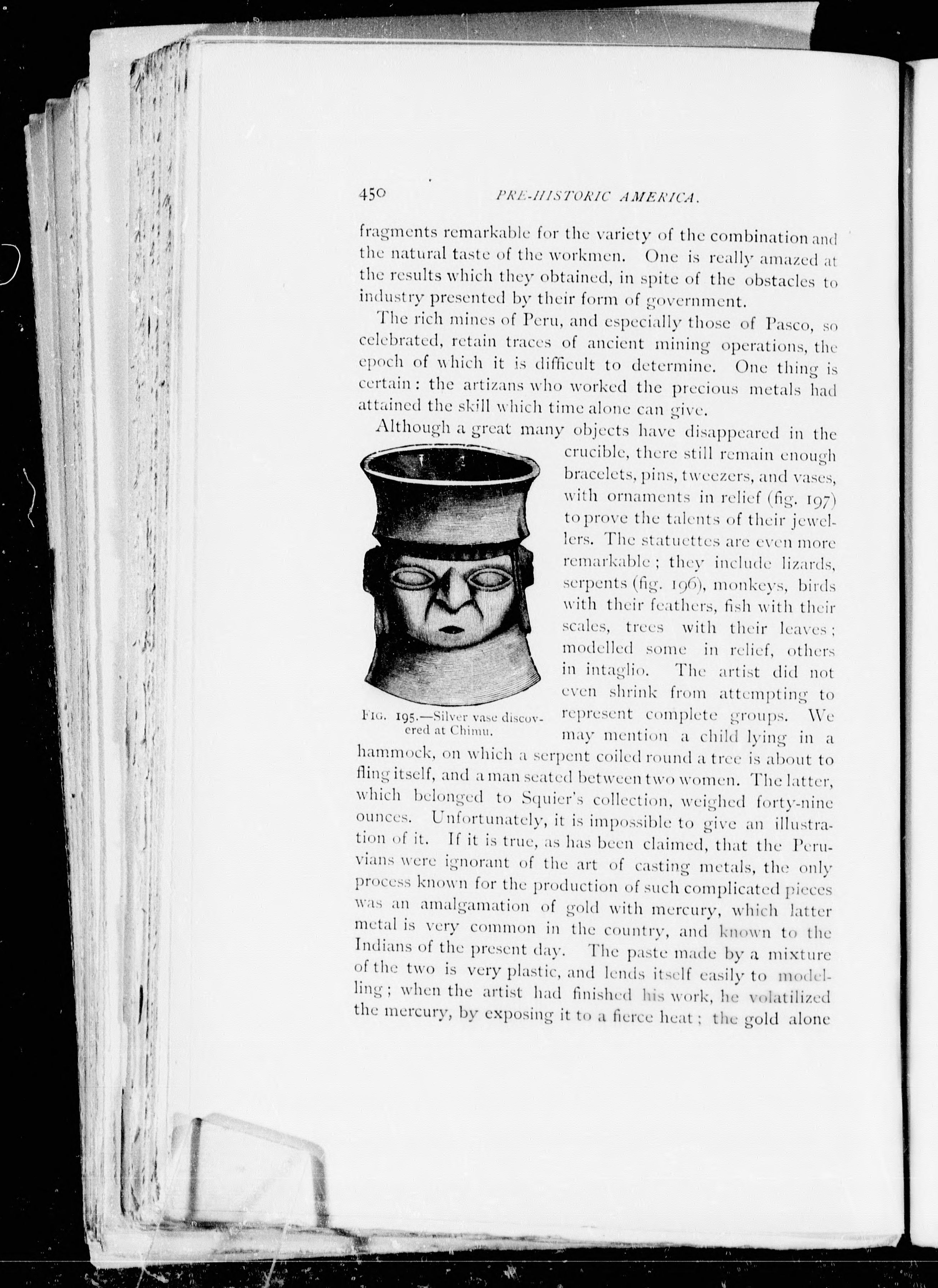 450 PRE-HISTORIC AMERICA.

fragments remarkable for the variety of the combination and the natural taste of the workmen. One is really amazed at the results which they obtained, in spite of the obstacles to industry presented by their form of government.

The rich mines of Peru, and especially those of Pasco, so celebrated, retain traces of ancient mining operations, the epoch of which it is difficult to determine. One thing is certain: the artizans who worked the precious metals had attained the skill which time alone can give.

Although a great many objects have disappeared in the crucible, there still remain enough bracelets, pins, tweezers, and vases, with ornaments in relief (fig. 197) to prove the talents of their jewellers. The statuettes are even more remarkable; they include lizards, serpents (fig. 196), monkeys, birds with their feathers, fish with their scales, trees with their leaves; modelled some in relief, others in intaglio. The artist did not even shrink from attempting to represent complete groups. We may mention a child lying in a hammock, on which a serpent coiled round a tree is about to fling itself, and a man seated between two women. The latter, which belonged to Squier's collection, weighed forty-nine ounces. Unfortunately, it is impossible to give an illustration of it. If it is true, as has been claimed, that the Peruvians were ignorant of the art of casting metals, the only process known for the production of such complicated pieces was an amalgamation of gold with mercury, which latter metal is very common in the country, and known to the Indians of the present day. The paste made by a mixture of the two is very plastic, and lends itself easily to modelling; when the artist had finished his work, he volatilized the mercury, by exposing it to a fierce heat; the gold alone

FIG. 195.—Silver vase discovered at Chimu.